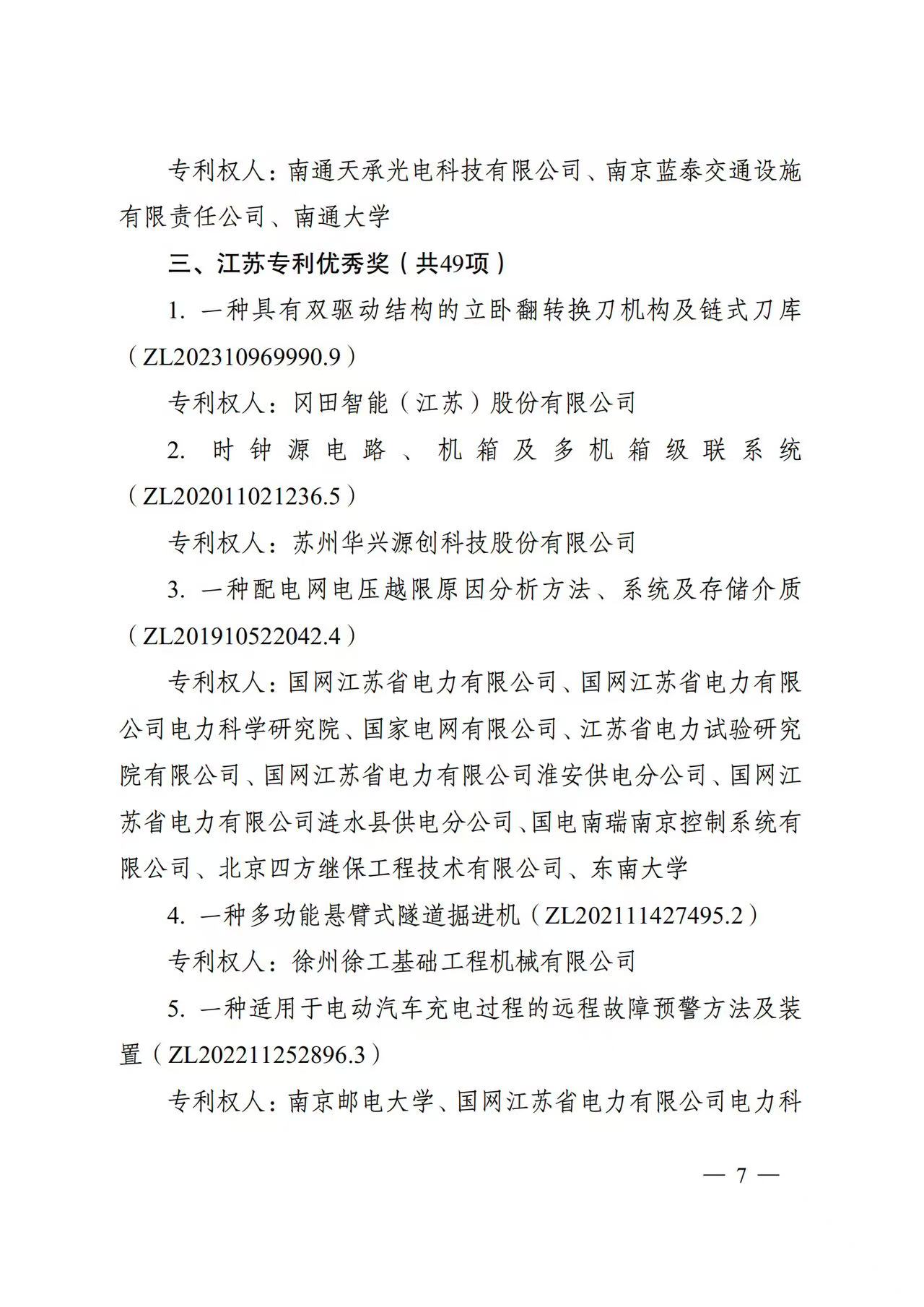 专利权人：南通天承光电科技有限公司、南京蓝泰交通设施有限责任公司、南通大学

三、江苏专利优秀奖（共49项）

1. 一种具有双驱动结构的立卧翻转换刀机构及链式刀库（ZL202310969990.9）

专利权人：冈田智能（江苏）股份有限公司

2. 时钟源电路、机箱及多机箱级联系统（ZL202011021236.5）

专利权人：苏州华兴源创科技股份有限公司

3. 一种配电网电压越限原因分析方法、系统及存储介质（ZL201910522042.4）

专利权人：国网江苏省电力有限公司、国网江苏省电力有限公司电力科学研究院、国家电网有限公司、江苏省电力试验研究院有限公司、国网江苏省电力有限公司淮安供电分公司、国网江苏省电力有限公司涟水县供电分公司、国电南瑞南京控制系统有限公司、北京四方继保工程技术有限公司、东南大学

4. 一种多功能悬臂式隧道掘进机（ZL202111427495.2）

专利权人：徐州徐工基础工程机械有限公司

5. 一种适用于电动汽车充电过程的远程故障预警方法及装置（ZL202211252896.3）

专利权人：南京邮电大学、国网江苏省电力有限公司电力科

— 7 —